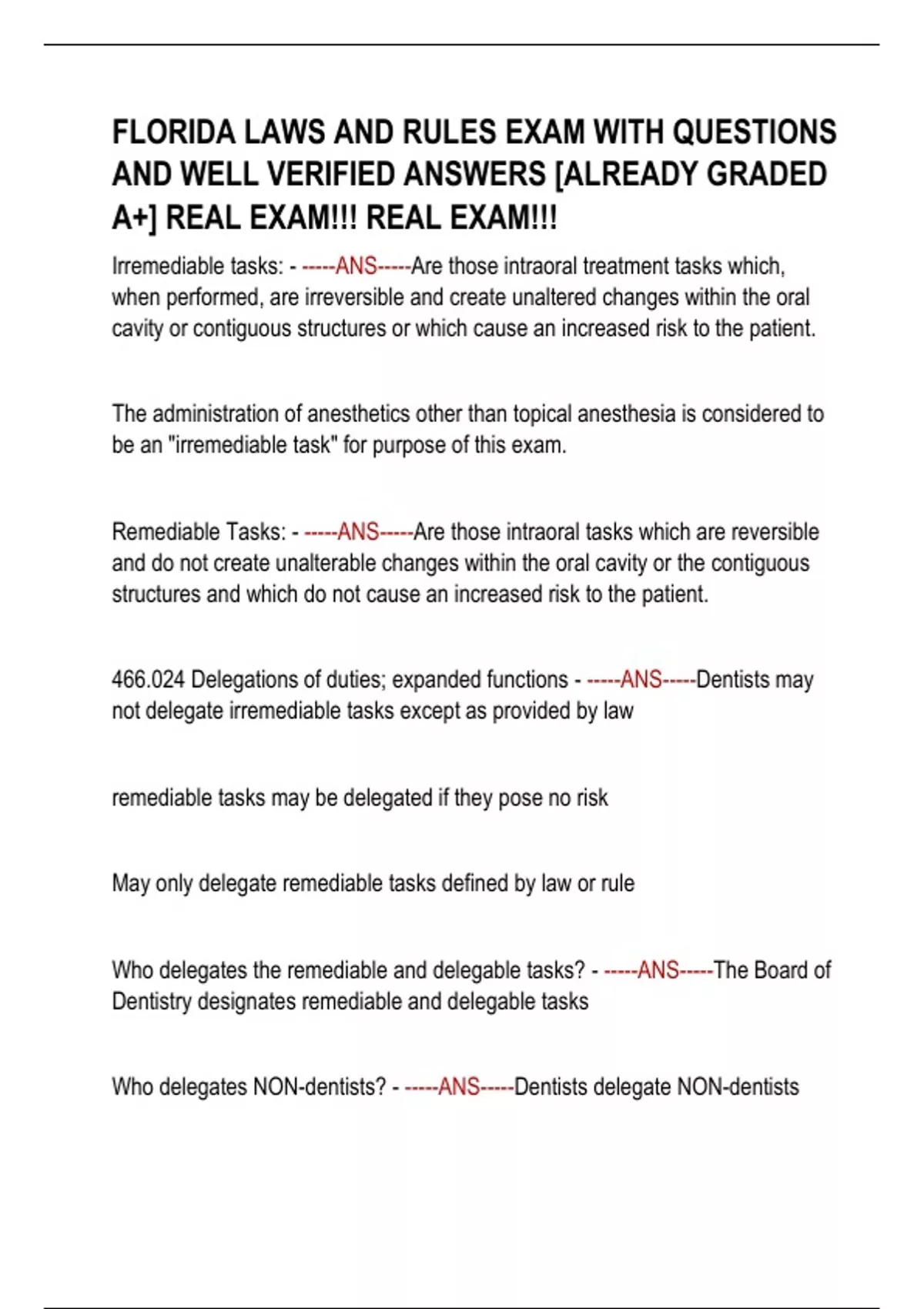 FLORIDA LAWS AND RULES EXAM WITH QUESTIONS AND WELL VERIFIED ANSWERS [ALREADY GRADED A+] REAL EXAM!!! REAL EXAM!!!

Irremediable tasks: - -----ANS-----Are those intraoral treatment tasks which, when performed, are irreversible and create unaltered changes within the oral cavity or contiguous structures or which cause an increased risk to the patient.

The administration of anesthetics other than topical anesthesia is considered to be an "irremediable task" for purpose of this exam.

Remediable Tasks: - -----ANS-----Are those intraoral tasks which are reversible and do not create unalterable changes within the oral cavity or the contiguous structures and which do not cause an increased risk to the patient.

466.024 Delegations of duties; expanded functions - -----ANS-----Dentists may not delegate irremediable tasks except as provided by law

remediable tasks may be delegated if they pose no risk

May only delegate remediable tasks defined by law or rule

Who delegates the remediable and delegable tasks? - -----ANS-----The Board of Dentistry designates remediable and delegable tasks

Who delegates NON-dentists? - -----ANS-----Dentists delegate NON-dentists